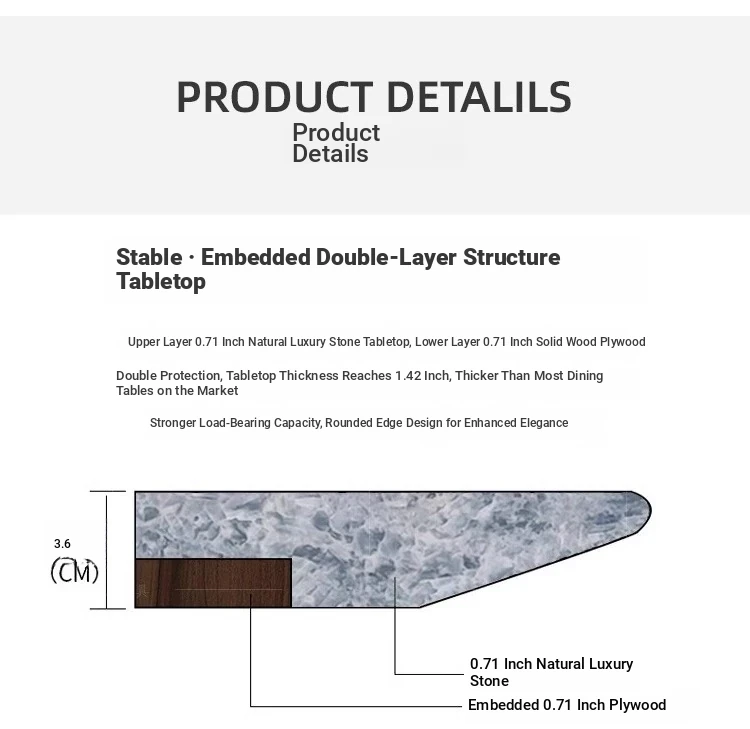 PRODUCT DETALILS
Product Details

Stable · Embedded Double-Layer Structure Tabletop

Upper Layer 0.71 Inch Natural Luxury Stone Tabletop, Lower Layer 0.71 Inch Solid Wood Plywood

Double Protection, Tabletop Thickness Reaches 1.42 Inch, Thicker Than Most Dining Tables on the Market

Stronger Load-Bearing Capacity, Rounded Edge Design for Enhanced Elegance

3.6 (CM)

0.71 Inch Natural Luxury Stone

Embedded 0.71 Inch Plywood